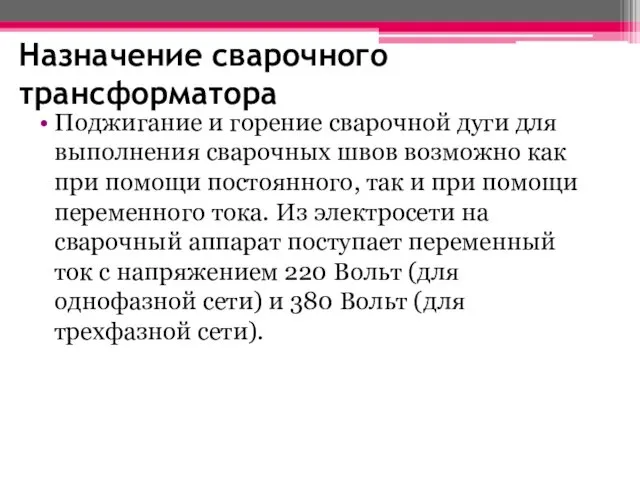 Назначение сварочного трансформатора

• Поджигание и горение сварочной дуги для выполнения сварочных швов возможно как при помощи постоянного, так и при помощи переменного тока. Из электросети на сварочный аппарат поступает переменный ток с напряжением 220 Вольт (для однофазной сети) и 380 Вольт (для трехфазной сети).